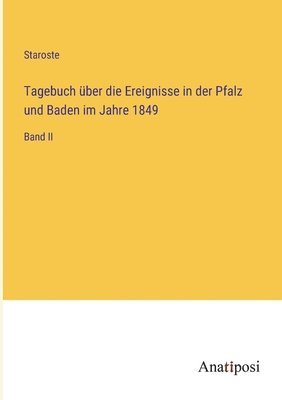 Staroste

Tagebuch über die Ereignisse in der Pfalz und Baden im Jahre 1849

Band II

Anatiposi